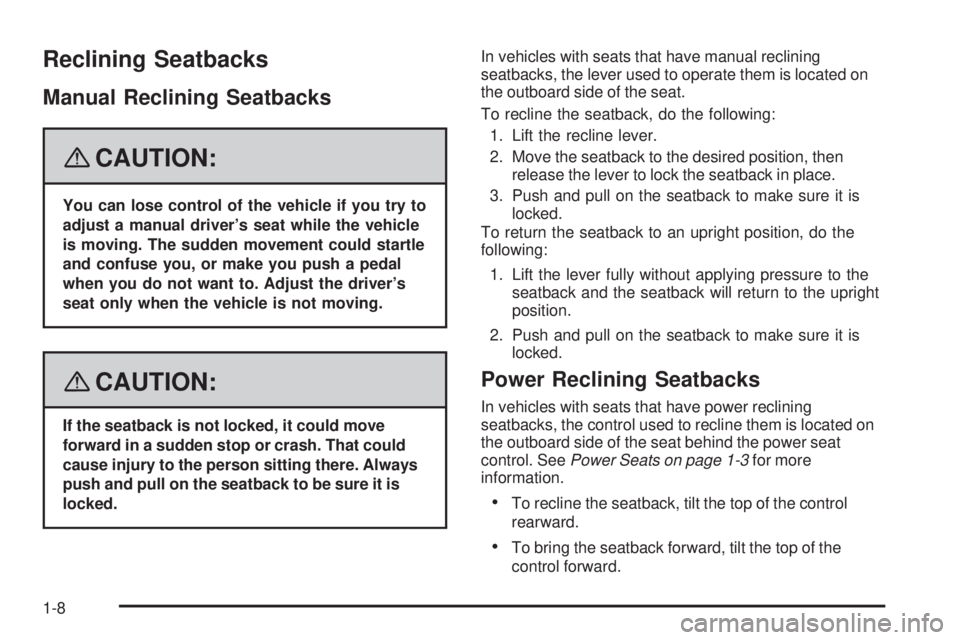 Reclining Seatbacks

Manual Reclining Seatbacks

CAUTION:

You can lose control of the vehicle if you try to adjust a manual driver's seat while the vehicle is moving. The sudden movement could startle and confuse you, or make you push a pedal when you do not want to. Adjust the driver's seat only when the vehicle is not moving.

CAUTION:

If the seatback is not locked, it could move forward in a sudden stop or crash. That could cause injury to the person sitting there. Always push and pull on the seatback to be sure it is locked.

In vehicles with seats that have manual reclining seatbacks, the lever used to operate them is located on the outboard side of the seat.

To recline the seatback, do the following:

1. Lift the recline lever.

2. Move the seatback to the desired position, then release the lever to lock the seatback in place.

3. Push and pull on the seatback to make sure it is locked.

To return the seatback to an upright position, do the following:

1. Lift the lever fully without applying pressure to the seatback and the seatback will return to the upright position.

2. Push and pull on the seatback to make sure it is locked.

Power Reclining Seatbacks

In vehicles with seats that have power reclining seatbacks, the control used to recline them is located on the outboard side of the seat behind the power seat control. See Power Seats on page 1-3 for more information.

• To recline the seatback, tilt the top of the control rearward.

• To bring the seatback forward, tilt the top of the control forward.

1-8

carmanualsonline.info